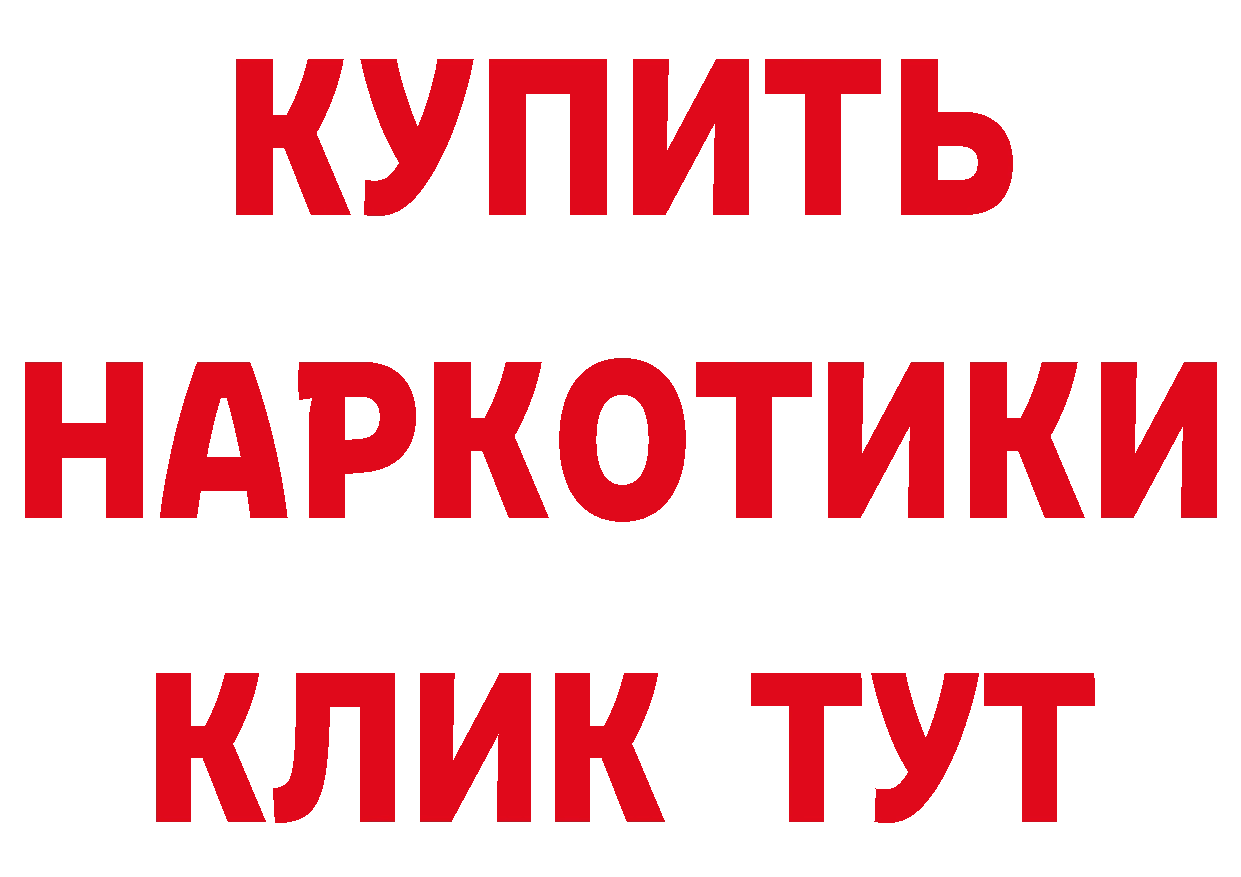 КУПИТЬ НАРКОТИКИ КЛИК ТУТ